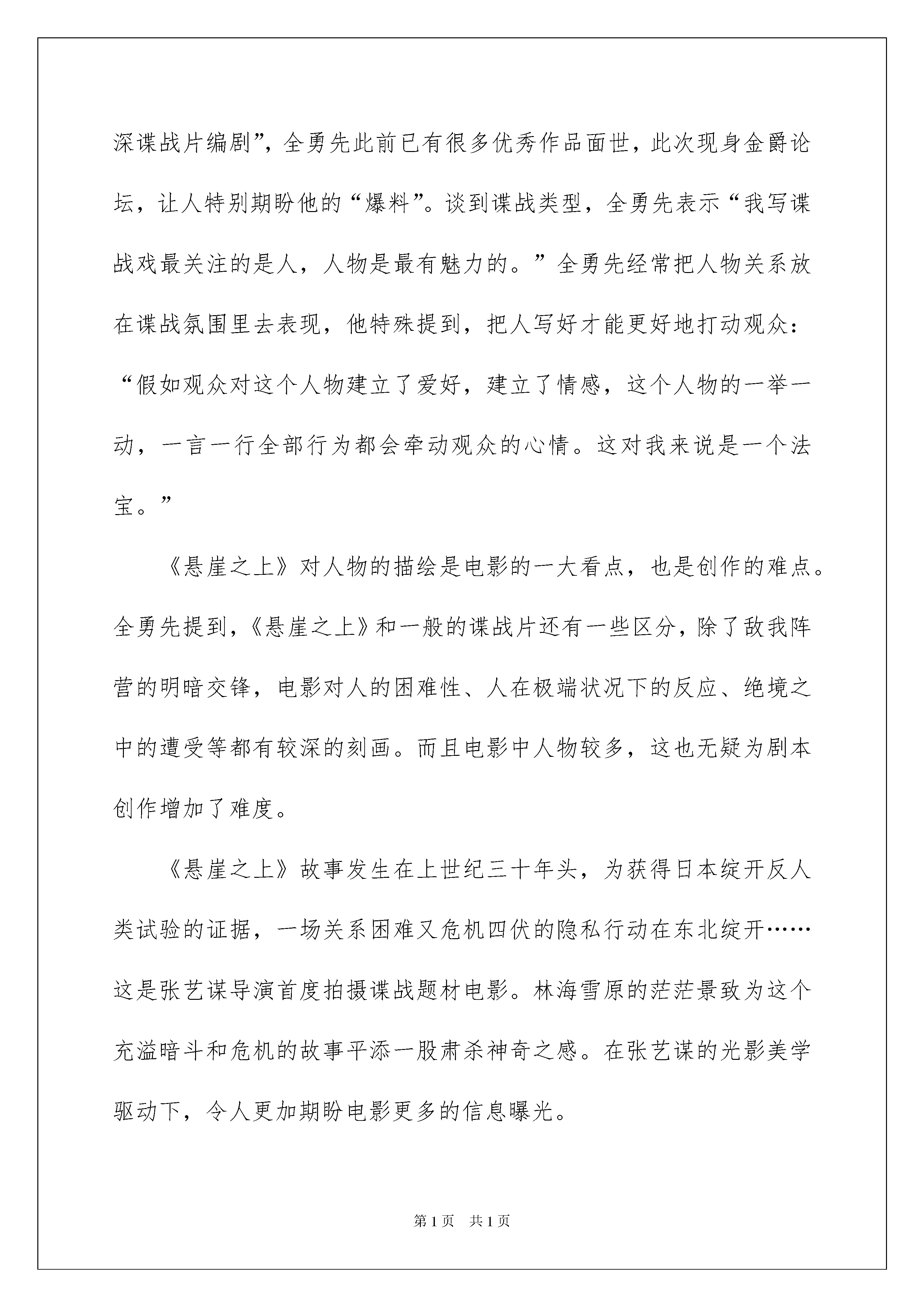 深谍战片编剧”，全勇先此前已有很多优秀作品面世，此次现身金爵论坛，让人特别期盼他的“爆料”。谈到谍战类型，全勇先表示“我写谍战戏最关注的是人，人物是最有魅力的。”全勇先经常把人物关系放在谍战氛围里去表现，他特殊提到，把人写好才能更好地打动观众：“假如观众对这个人物建立了爱好，建立了情感，这个人物的一举一动，一言一行全部行为都会牵动观众的心情。这对我来说是一个法宝。”

《悬崖之上》对人物的描绘是电影的一大看点，也是创作的难点。全勇先提到，《悬崖之上》和一般的谍战片还有一些区分，除了敌我阵营的明暗交锋，电影对人的困难性、人在极端状况下的反应、绝境之中的遭受等都有较深的刻画。而且电影中人物较多，这也无疑为剧本创作增加了难度。

《悬崖之上》故事发生在上世纪三十年头，为获得日本绽开反人类试验的证据，一场关系困难又危机四伏的隐私行动在东北绽开……这是张艺谋导演首度拍摄谍战题材电影。林海雪原的茫茫景致为这个充溢暗斗和危机的故事平添一股肃杀神奇之感。在张艺谋的光影美学驱动下，令人更加期盼电影更多的信息曝光。

第1页 共1页